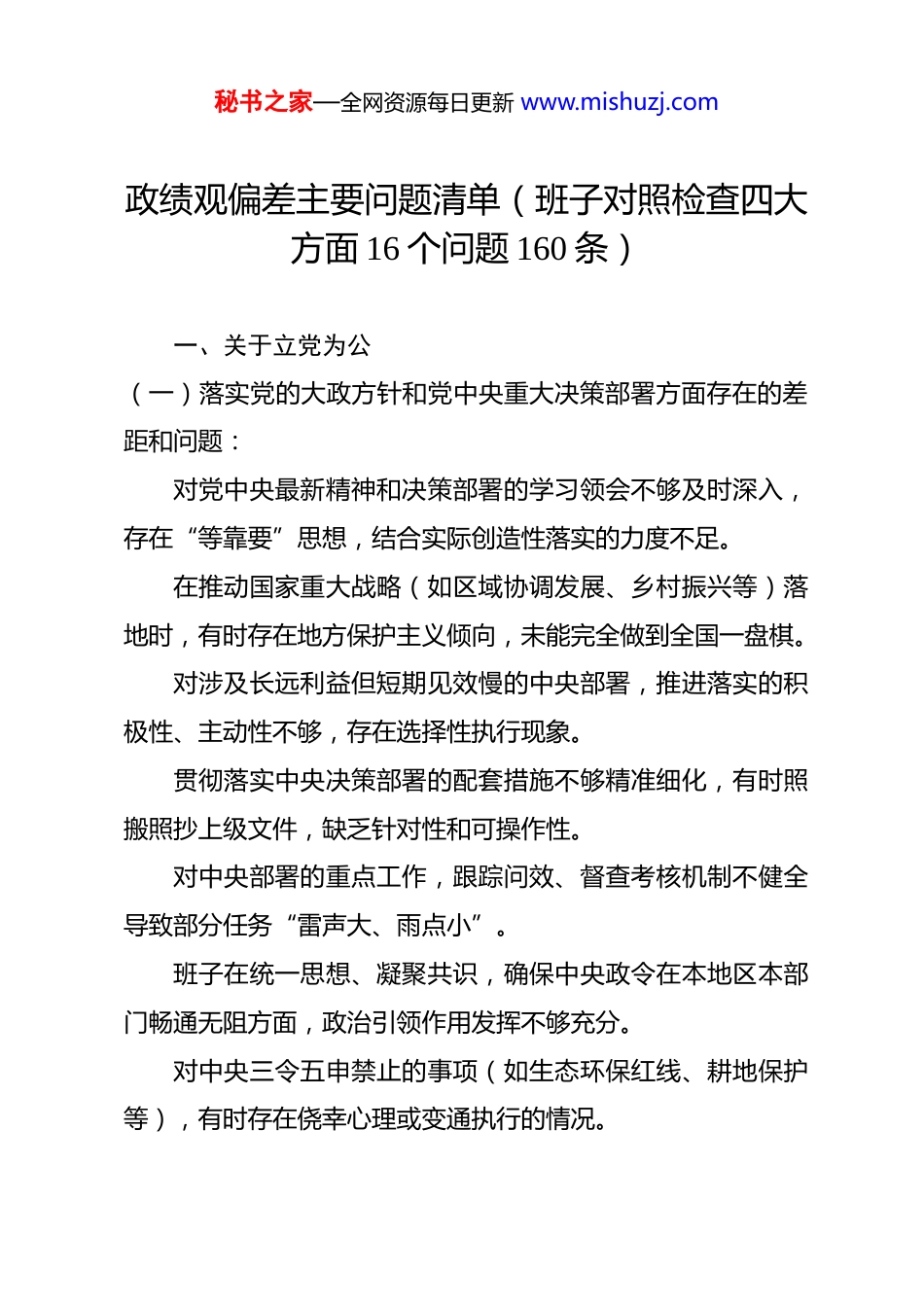 秘书之家—全网资源每日更新 www.mishuzj.com

政绩观偏差主要问题清单（班子对照检查四大方面 16 个问题 160 条）

一、关于立党为公

（一）落实党的大政方针和党中央重大决策部署方面存在的差距和问题：

对党中央最新精神和决策部署的学习领会不够及时深入，存在“等靠要”思想，结合实际创造性落实的力度不足。

在推动国家重大战略（如区域协调发展、乡村振兴等）落地时，有时存在地方保护主义倾向，未能完全做到全国一盘棋。

对涉及长远利益但短期见效慢的中央部署，推进落实的积极性、主动性不够，存在选择性执行现象。

贯彻落实中央决策部署的配套措施不够精准细化，有时照搬照抄上级文件，缺乏针对性和可操作性。

对中央部署的重点工作，跟踪问效、督查考核机制不健全导致部分任务“雷声大、雨点小”。

班子在统一思想、凝聚共识，确保中央政令在本地区本部门畅通无阻方面，政治引领作用发挥不够充分。

对中央三令五申禁止的事项（如生态环保红线、耕地保护等），有时存在侥幸心理或变通执行的情况。